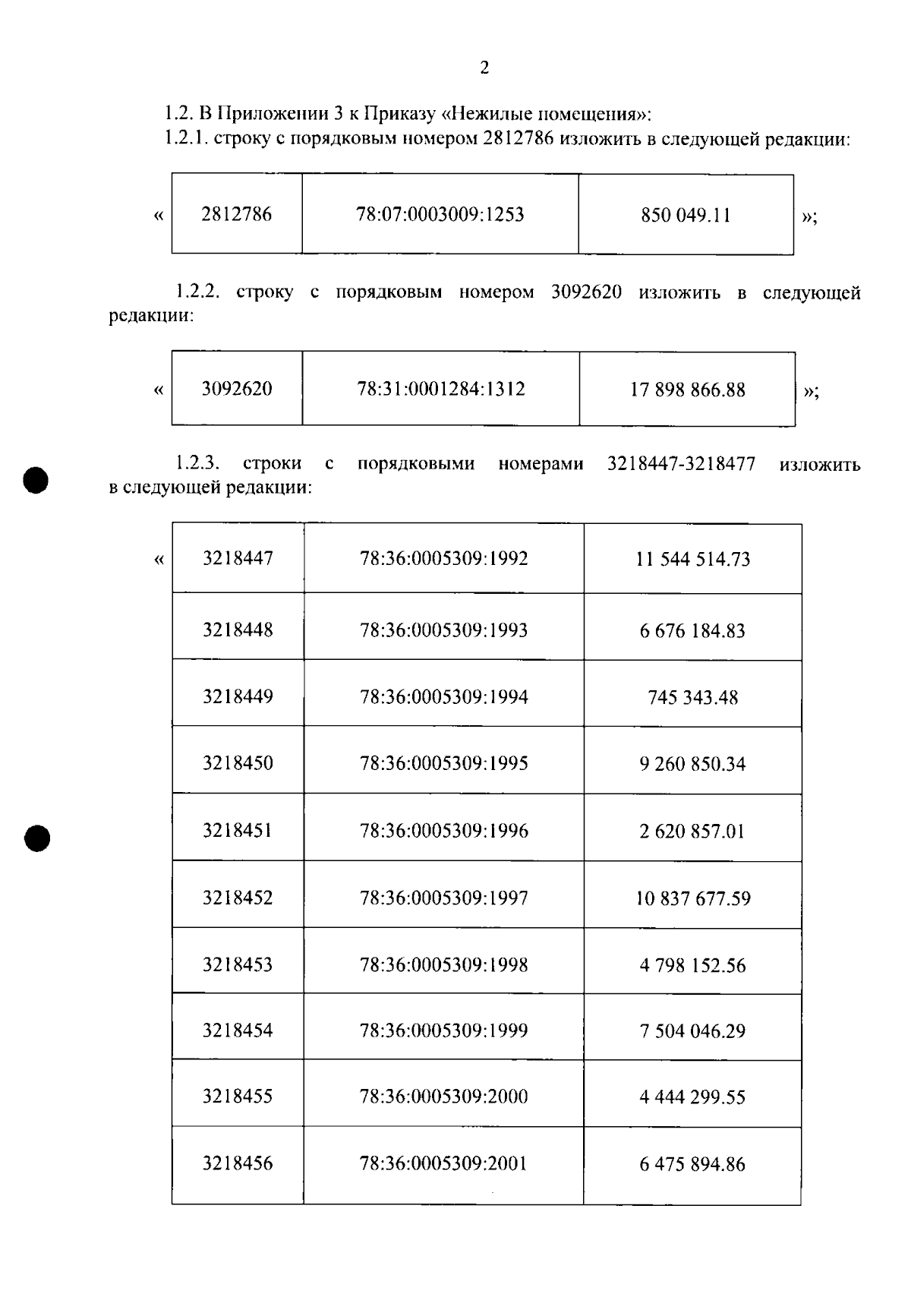 2

1.2. В Приложении 3 к Приказу «Нежилые помещения»:

1.2.1. строку с порядковым номером 2812786 изложить в следующей редакции:

«
| 2812786 | 78:07:0003009:1253 | 850 049.11 |
|---|---|---|
»;

1.2.2. строку с порядковым номером 3092620 изложить в следующей редакции:

«
| 3092620 | 78:31:0001284:1312 | 17 898 866.88 |
|---|---|---|
»;

1.2.3. строки с порядковыми номерами 3218447-3218477 изложить в следующей редакции:

«
| 3218447 | 78:36:0005309:1992 | 11 544 514.73 |
|---|---|---|
| 3218448 | 78:36:0005309:1993 | 6 676 184.83 |
| 3218449 | 78:36:0005309:1994 | 745 343.48 |
| 3218450 | 78:36:0005309:1995 | 9 260 850.34 |
| 3218451 | 78:36:0005309:1996 | 2 620 857.01 |
| 3218452 | 78:36:0005309:1997 | 10 837 677.59 |
| 3218453 | 78:36:0005309:1998 | 4 798 152.56 |
| 3218454 | 78:36:0005309:1999 | 7 504 046.29 |
| 3218455 | 78:36:0005309:2000 | 4 444 299.55 |
| 3218456 | 78:36:0005309:2001 | 6 475 894.86 |